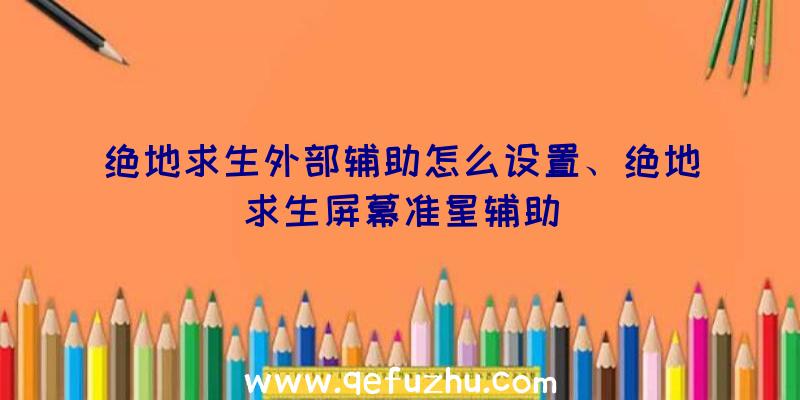 绝地求生外部辅助怎么设置、绝地求生屏幕准星辅助

www.qefuzhu.com